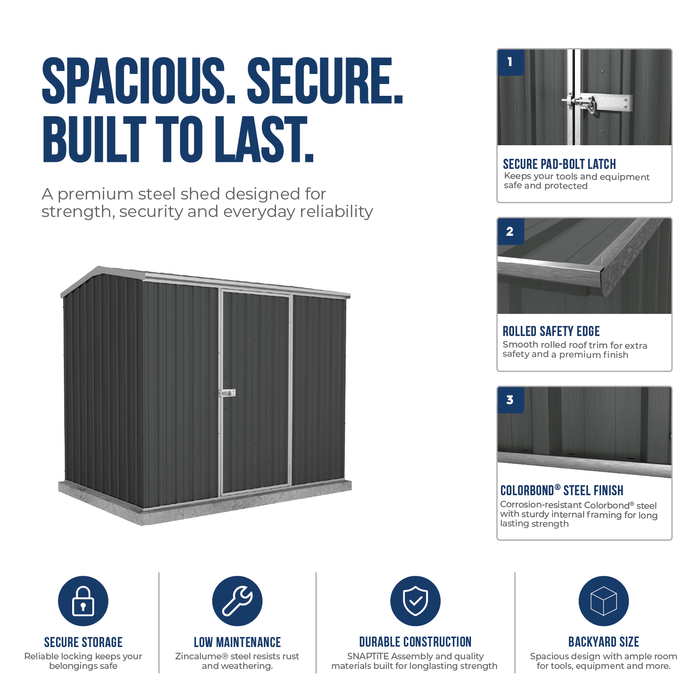 SPACIOUS. SECURE.
BUILT TO LAST.

A premium steel shed designed for strength, security and everyday reliability

1

SECURE PAD-BOLT LATCH
Keeps your tools and equipment safe and protected

2

ROLLED SAFETY EDGE
Smooth rolled roof trim for extra safety and a premium finish

3

COLORBOND® STEEL FINISH
Corrosion-resistant Colorbond® steel with sturdy internal framing for long lasting strength

SECURE STORAGE
Reliable locking keeps your belongings safe

LOW MAINTENANCE
Zincalume® steel resists rust and weathering.

DURABLE CONSTRUCTION
SNAPTiTE Assembly and quality materials built for longlasting strength

BACKYARD SIZE
Spacious design with ample room for tools, equipment and more.